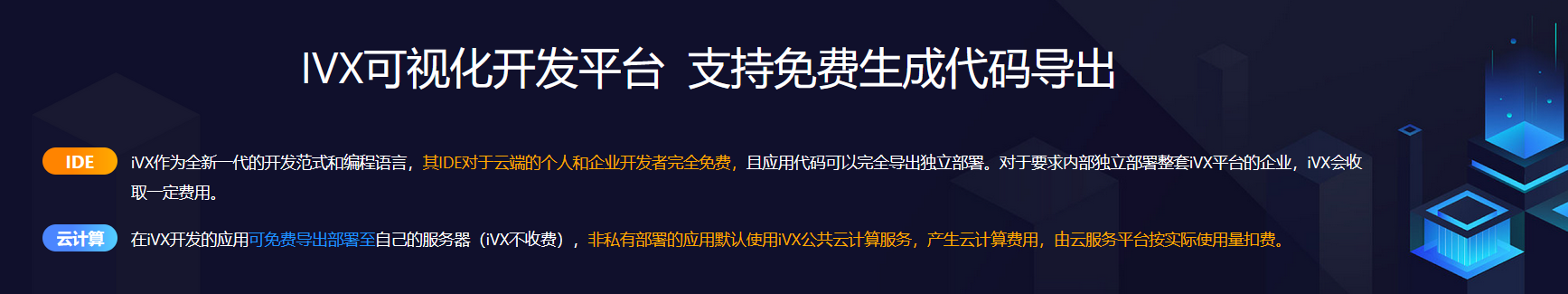 IVX可视化开发平台 支持免费生成代码导出

IDE iVX作为全新一代的开发范式和编程语言，其IDE对于云端的个人和企业开发者完全免费，且应用代码可以完全导出独立部署。对于要求内部独立部署整套iVX平台的企业，iVX会收取一定费用。

云计算 在iVX开发的应用可免费导出部署至自己的服务器（iVX不收费），非私有部署的应用默认使用iVX公共云计算服务，产生云计算费用，由云服务平台按实际使用量扣费。